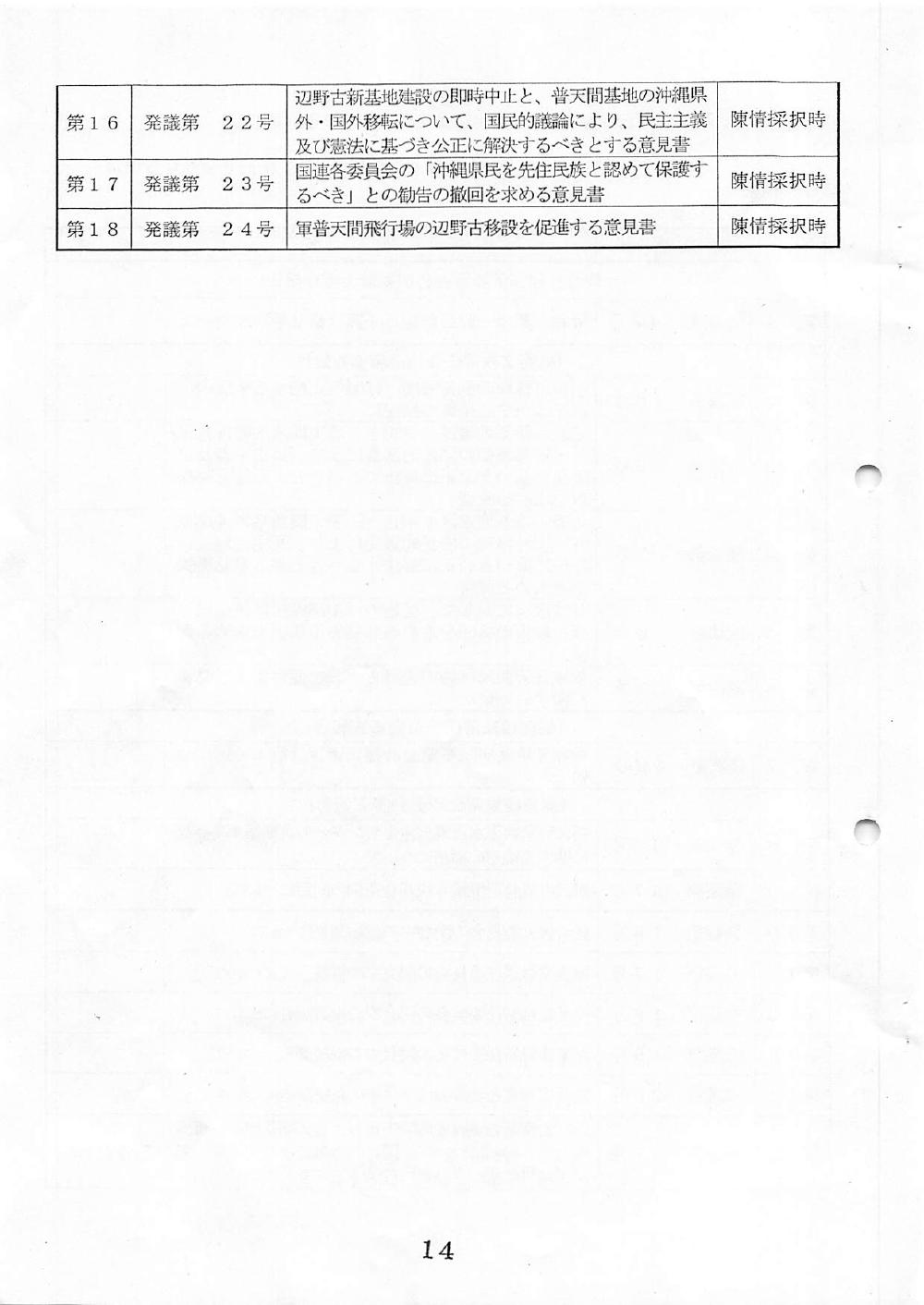 | 第１６ | 発議第　２２号 | 辺野古新基地建設の即時中止と、普天間基地の沖縄県外・国外移転について、国民的議論により、民主主義及び憲法に基づき公正に解決するべきとする意見書 | 陳情採択時 |
|---|---|---|---|
| 第１７ | 発議第　２３号 | 国連各委員会の「沖縄県民を先住民族と認めて保護するべき」との勧告の撤回を求める意見書 | 陳情採択時 |
| 第１８ | 発議第　２４号 | 軍普天間飛行場の辺野古移設を促進する意見書 | 陳情採択時 |

14